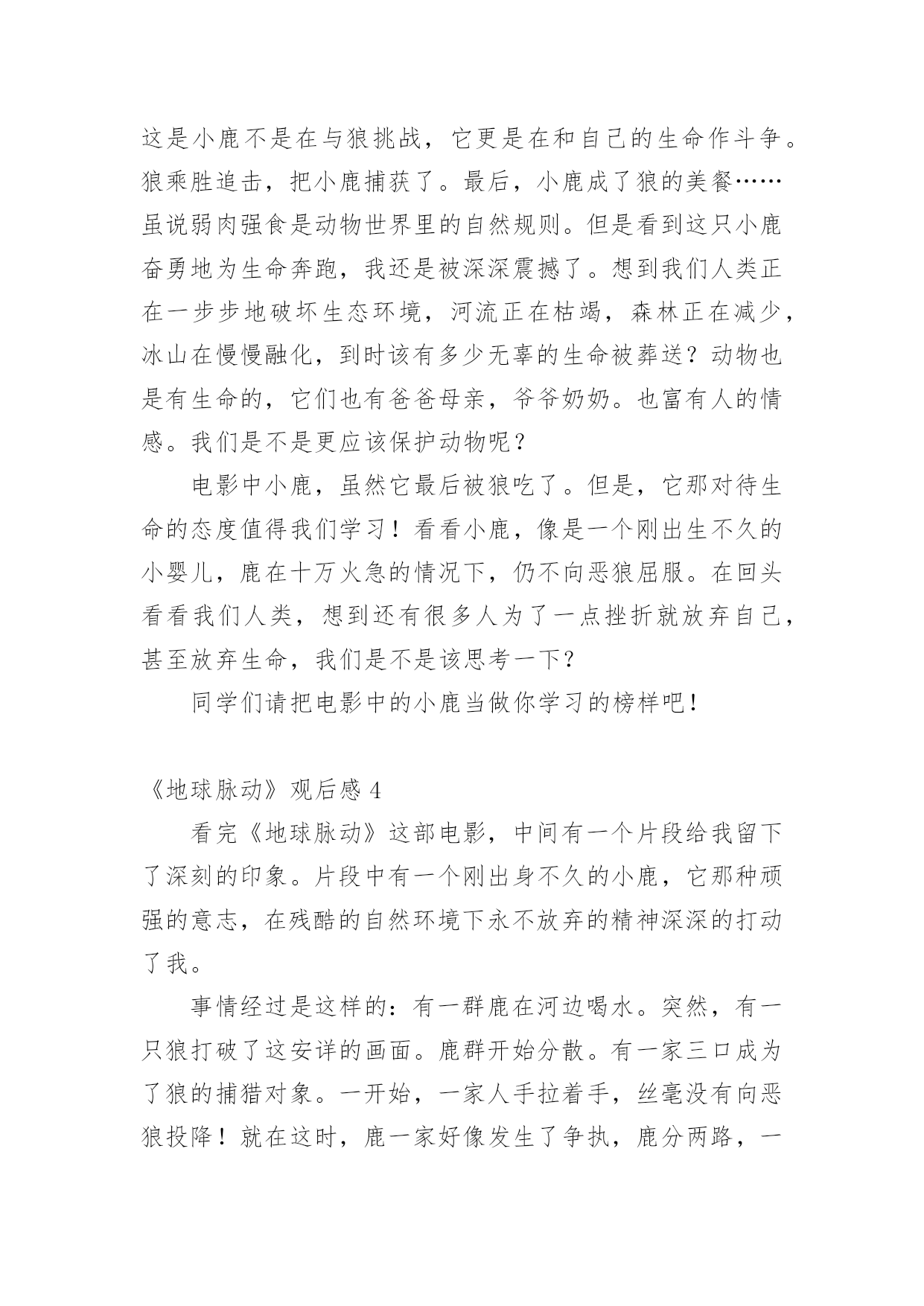 这是小鹿不是在与狼挑战，它更是在和自己的生命作斗争。狼乘胜追击，把小鹿捕获了。最后，小鹿成了狼的美餐……虽说弱肉强食是动物世界里的自然规则。但是看到这只小鹿奋勇地为生命奔跑，我还是被深深震撼了。想到我们人类正在一步步地破坏生态环境，河流正在枯竭，森林正在减少，冰山在慢慢融化，到时该有多少无辜的生命被葬送？动物也是有生命的，它们也有爸爸母亲，爷爷奶奶。也富有人的情感。我们是不是更应该保护动物呢？

电影中小鹿，虽然它最后被狼吃了。但是，它那对待生命的态度值得我们学习！看看小鹿，像是一个刚出生不久的小婴儿，鹿在十万火急的情况下，仍不向恶狼屈服。在回头看看我们人类，想到还有很多人为了一点挫折就放弃自己，甚至放弃生命，我们是不是该思考一下?

同学们请把电影中的小鹿当做你学习的榜样吧!

《地球脉动》观后感 4

看完《地球脉动》这部电影，中间有一个片段给我留下了深刻的印象。片段中有一个刚出身不久的小鹿，它那种顽强的意志，在残酷的自然环境下永不放弃的精神深深的打动了我。

事情经过是这样的：有一群鹿在河边喝水。突然，有一只狼打破了这安详的画面。鹿群开始分散。有一家三口成为了狼的捕猎对象。一开始，一家人手拉着手，丝毫没有向恶狼投降！就在这时，鹿一家好像发生了争执，鹿分两路，一